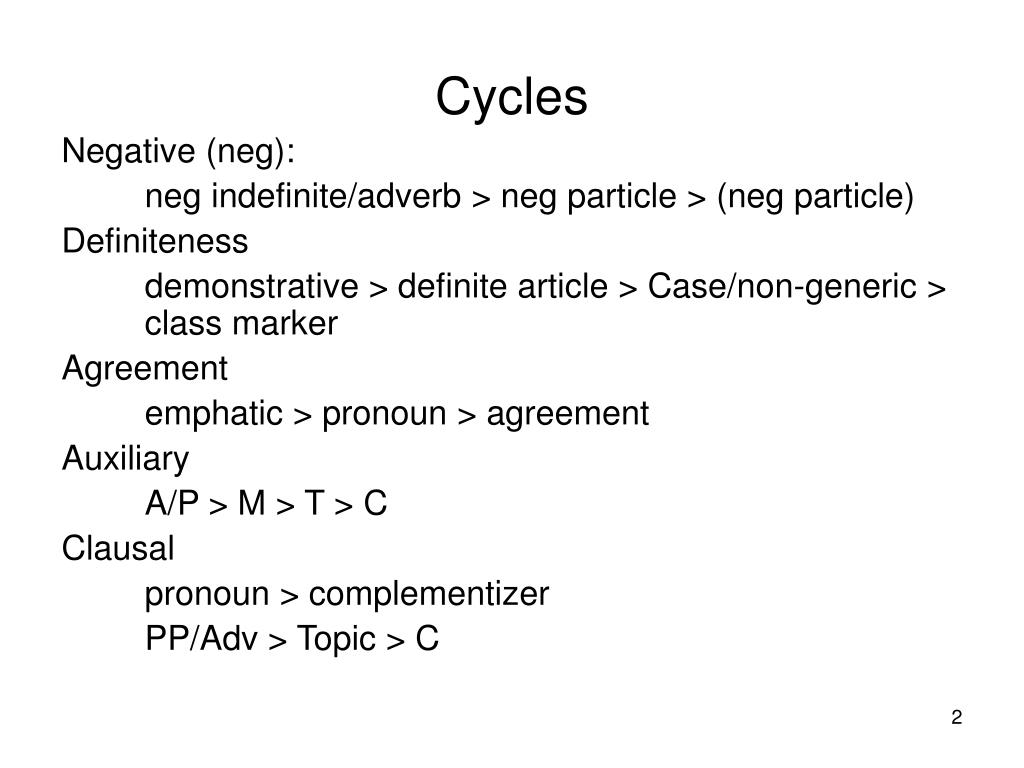 Cycles

Negative (neg):

neg indefinite/adverb > neg particle > (neg particle)

Definiteness

demonstrative > definite article > Case/non-generic > class marker

Agreement

emphatic > pronoun > agreement

Auxiliary

A/P > M > T > C

Clausal

pronoun > complementizer

PP/Adv > Topic > C

2